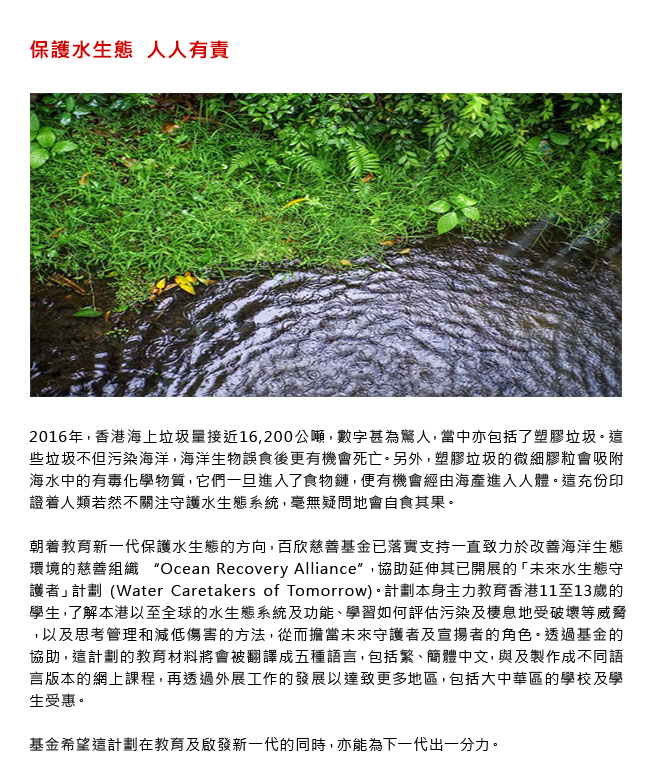 保護水生態 人人有責

2016年，香港海上垃圾量接近16,200公噸，數字甚為驚人，當中亦包括了塑膠垃圾。這些垃圾不但污染海洋，海洋生物誤食後更有機會死亡。另外，塑膠垃圾的微細膠粒會吸附海水中的有毒化學物質，它們一旦進入了食物鏈，便有機會經由海產進入人體。這充份印證着人類若然不關注守護水生態系統，毫無疑問地會自食其果。

朝着教育新一代保護水生態的方向，百欣慈善基金已落實支持一直致力於改善海洋生態環境的慈善組織 “Ocean Recovery Alliance”，協助延伸其已開展的「未來水生態守護者」計劃 (Water Caretakers of Tomorrow)。計劃本身主力教育香港11至13歲的學生，了解本港以至全球的水生態系統及功能、學習如何評估污染及棲息地受破壞等威脅，以及思考管理和減低傷害的方法，從而擔當未來守護者及宣揚者的角色。透過基金的協助，這計劃的教育材料將會被翻譯成五種語言，包括繁、簡體中文，與及製作成不同語言版本的網上課程，再透過外展工作的發展以達致更多地區，包括大中華區的學校及學生受惠。

基金希望這計劃在教育及啟發新一代的同時，亦能為下一代出一分力。